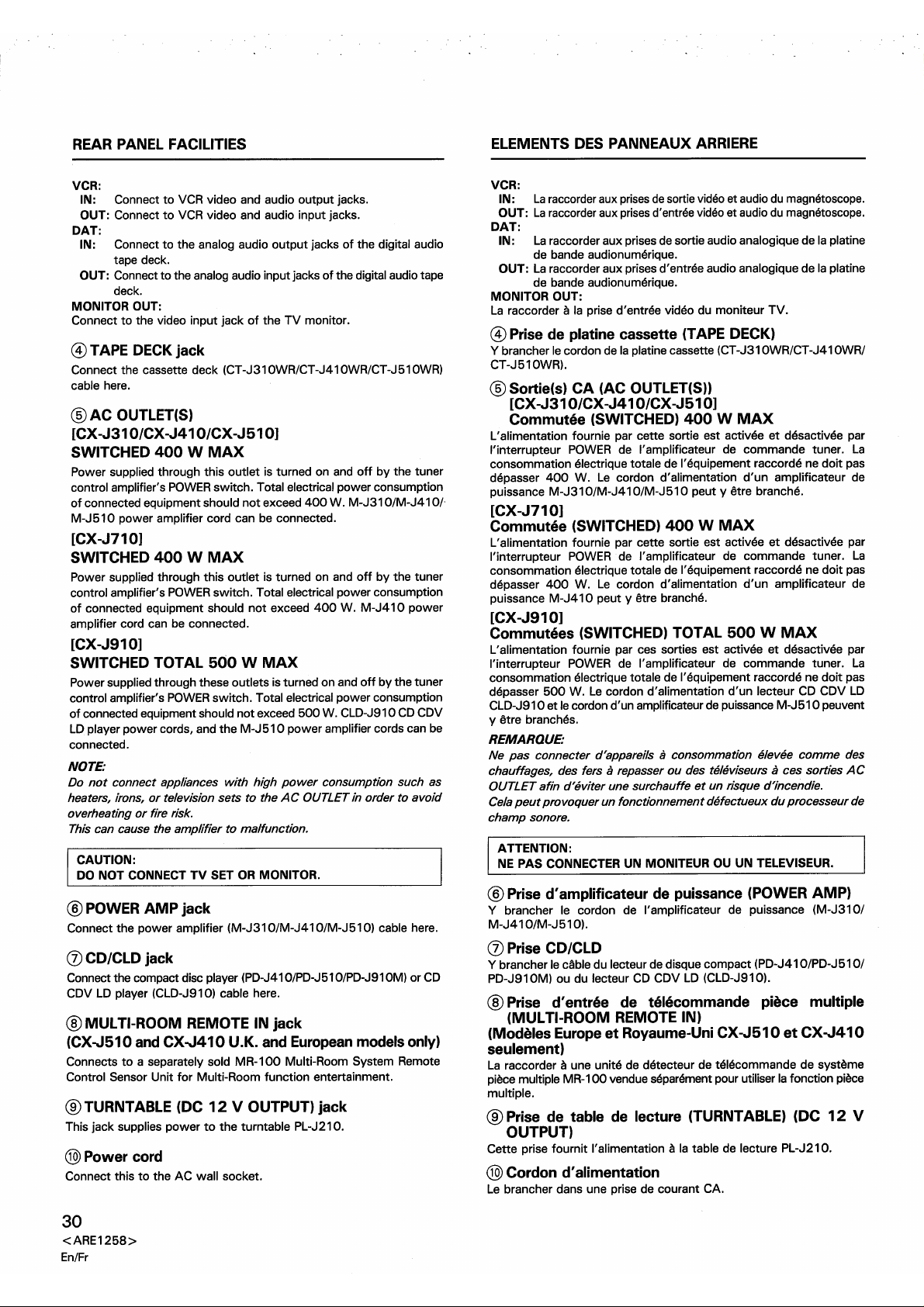 REAR PANEL FACILITIES

VCR:
IN: Connect to VCR video and audio output jacks.
OUT: Connect to VCR video and audio input jacks.
DAT:
IN: Connect to the analog audio output jacks of the digital audio tape deck.
OUT: Connect to the analog audio input jacks of the digital audio tape deck.
MONITOR OUT:
Connect to the video input jack of the TV monitor.

④ TAPE DECK jack
Connect the cassette deck (CT-J310WR/CT-J410WR/CT-J510WR) cable here.

⑤ AC OUTLET(S)
[CX-J310/CX-J410/CX-J510]
SWITCHED 400 W MAX
Power supplied through this outlet is turned on and off by the tuner control amplifier's POWER switch. Total electrical power consumption of connected equipment should not exceed 400 W. M-J310/M-J410/M-J510 power amplifier cord can be connected.

[CX-J710]
SWITCHED 400 W MAX
Power supplied through this outlet is turned on and off by the tuner control amplifier's POWER switch. Total electrical power consumption of connected equipment should not exceed 400 W. M-J410 power amplifier cord can be connected.

[CX-J910]
SWITCHED TOTAL 500 W MAX
Power supplied through these outlets is turned on and off by the tuner control amplifier's POWER switch. Total electrical power consumption of connected equipment should not exceed 500 W. CLD-J910 CD CDV LD player power cords, and the M-J510 power amplifier cords can be connected.

NOTE:
Do not connect appliances with high power consumption such as heaters, irons, or television sets to the AC OUTLET in order to avoid overheating or fire risk.
This can cause the amplifier to malfunction.

CAUTION:
DO NOT CONNECT TV SET OR MONITOR.

⑥ POWER AMP jack
Connect the power amplifier (M-J310/M-J410/M-J510) cable here.

⑦ CD/CLD jack
Connect the compact disc player (PD-J410/PD-J510/PD-J910M) or CD CDV LD player (CLD-J910) cable here.

⑧ MULTI-ROOM REMOTE IN jack
(CX-J510 and CX-J410 U.K. and European models only)
Connects to a separately sold MR-100 Multi-Room System Remote Control Sensor Unit for Multi-Room function entertainment.

⑨ TURNTABLE (DC 12 V OUTPUT) jack
This jack supplies power to the turntable PL-J210.

⑩ Power cord
Connect this to the AC wall socket.

30
<ARE1258>
En/Fr

ELEMENTS DES PANNEAUX ARRIERE

VCR:
IN: La raccorder aux prises de sortie vidéo et audio du magnétoscope.
OUT: La raccorder aux prises d'entrée vidéo et audio du magnétoscope.
DAT:
IN: La raccorder aux prises de sortie audio analogique de la platine de bande audionumérique.
OUT: La raccorder aux prises d'entrée audio analogique de la platine de bande audionumérique.
MONITOR OUT:
La raccorder à la prise d'entrée vidéo du moniteur TV.

④ Prise de platine cassette (TAPE DECK)
Y brancher le cordon de la platine cassette (CT-J310WR/CT-J410WR/CT-J510WR).

⑤ Sortie(s) CA (AC OUTLET(S))
[CX-J310/CX-J410/CX-J510]
Commutée (SWITCHED) 400 W MAX
L'alimentation fournie par cette sortie est activée et désactivée par l'interrupteur POWER de l'amplificateur de commande tuner. La consommation électrique totale de l'équipement raccordé ne doit pas dépasser 400 W. Le cordon d'alimentation d'un amplificateur de puissance M-J310/M-J410/M-J510 peut y être branché.

[CX-J710]
Commutée (SWITCHED) 400 W MAX
L'alimentation fournie par cette sortie est activée et désactivée par l'interrupteur POWER de l'amplificateur de commande tuner. La consommation électrique totale de l'équipement raccordé ne doit pas dépasser 400 W. Le cordon d'alimentation d'un amplificateur de puissance M-J410 peut y être branché.

[CX-J910]
Commutées (SWITCHED) TOTAL 500 W MAX
L'alimentation fournie par ces sorties est activée et désactivée par l'interrupteur POWER de l'amplificateur de commande tuner. La consommation électrique totale de l'équipement raccordé ne doit pas dépasser 500 W. Le cordon d'alimentation d'un lecteur CD CDV LD CLD-J910 et le cordon d'un amplificateur de puissance M-J510 peuvent y être branchés.

REMARQUE:
Ne pas connecter d'appareils à consommation élevée comme des chauffages, des fers à repasser ou des téléviseurs à ces sorties AC OUTLET afin d'éviter une surchauffe et un risque d'incendie.
Cela peut provoquer un fonctionnement défectueux du processeur de champ sonore.

ATTENTION:
NE PAS CONNECTER UN MONITEUR OU UN TELEVISEUR.

⑥ Prise d'amplificateur de puissance (POWER AMP)
Y brancher le cordon de l'amplificateur de puissance (M-J310/M-J410/M-J510).

⑦ Prise CD/CLD
Y brancher le câble du lecteur de disque compact (PD-J410/PD-J510/PD-J910M) ou du lecteur CD CDV LD (CLD-J910).

⑧ Prise d'entrée de télécommande pièce multiple (MULTI-ROOM REMOTE IN)
(Modèles Europe et Royaume-Uni CX-J510 et CX-J410 seulement)
La raccorder à une unité de détecteur de télécommande de système pièce multiple MR-100 vendue séparément pour utiliser la fonction pièce multiple.

⑨ Prise de table de lecture (TURNTABLE) (DC 12 V OUTPUT)
Cette prise fournit l'alimentation à la table de lecture PL-J210.

⑩ Cordon d'alimentation
Le brancher dans une prise de courant CA.